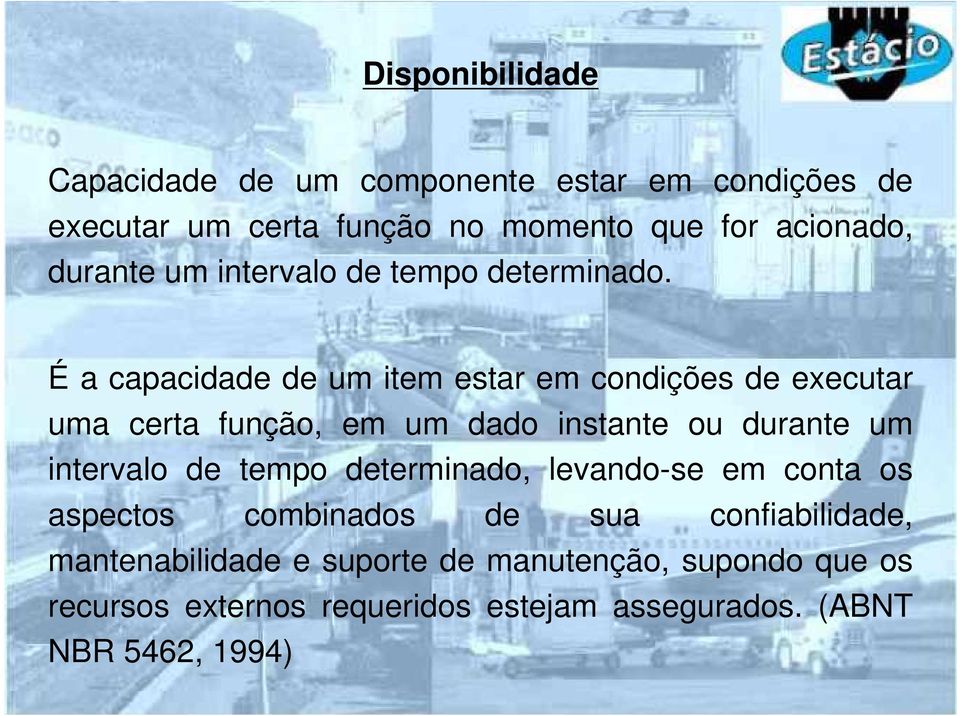 Estácio

Disponibilidade

Capacidade de um componente estar em condições de executar um certa função no momento que for acionado, durante um intervalo de tempo determinado.

É a capacidade de um item estar em condições de executar uma certa função, em um dado instante ou durante um intervalo de tempo determinado, levando-se em conta os aspectos combinados de sua confiabilidade, mantenabilidade e suporte de manutenção, supondo que os recursos externos requeridos estejam assegurados. (ABNT NBR 5462, 1994)